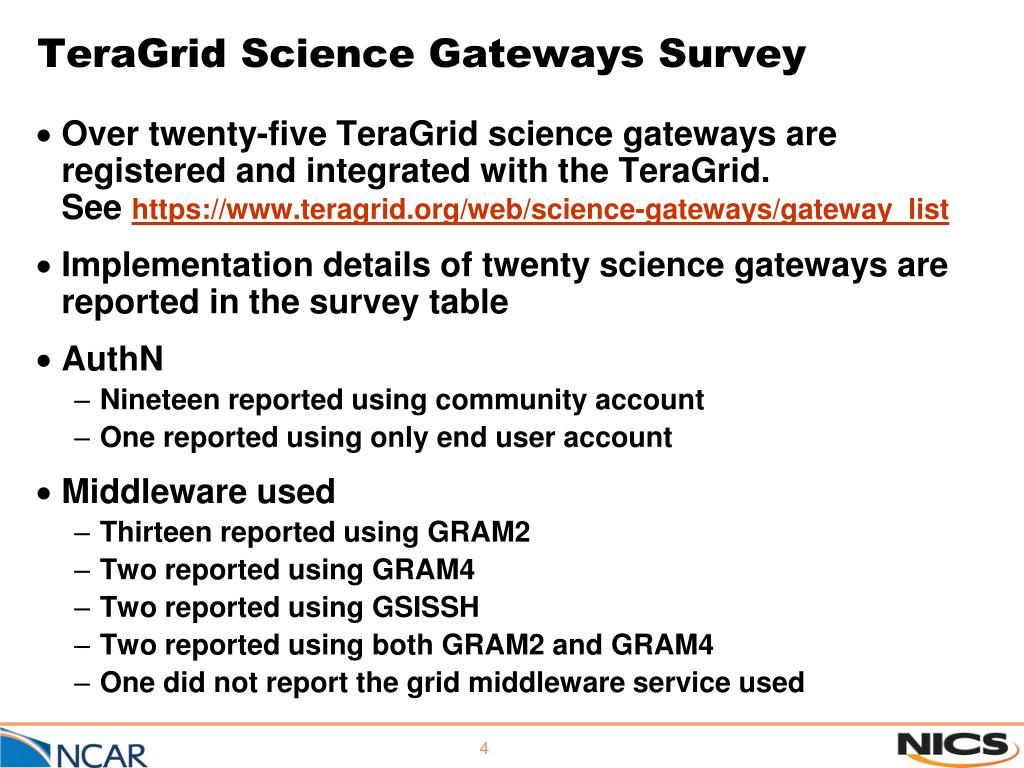 TeraGrid Science Gateways Survey

• Over twenty-five TeraGrid science gateways are registered and integrated with the TeraGrid. See https://www.teragrid.org/web/science-gateways/gateway_list

• Implementation details of twenty science gateways are reported in the survey table

• AuthN
– Nineteen reported using community account
– One reported using only end user account

• Middleware used
– Thirteen reported using GRAM2
– Two reported using GRAM4
– Two reported using GSISSH
– Two reported using both GRAM2 and GRAM4
– One did not report the grid middleware service used

NCAR

4

NICS